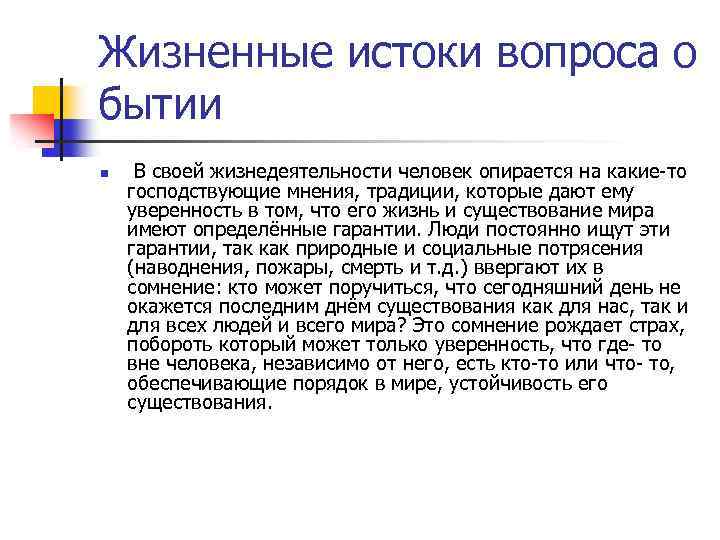 Жизненные истоки вопроса о бытии

В своей жизнедеятельности человек опирается на какие-то господствующие мнения, традиции, которые дают ему уверенность в том, что его жизнь и существование мира имеют определённые гарантии. Люди постоянно ищут эти гарантии, так как природные и социальные потрясения (наводнения, пожары, смерть и т.д.) ввергают их в сомнение: кто может поручиться, что сегодняшний день не окажется последним днём существования как для нас, так и для всех людей и всего мира? Это сомнение рождает страх, побороть который может только уверенность, что где- то вне человека, независимо от него, есть кто-то или что- то, обеспечивающие порядок в мире, устойчивость его существования.